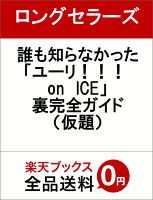 ロングセラーズ

誰も知らなかった「ユーリ！！！ on ICE」裏完全ガイド（仮題）

楽天ブックス
全品送料
0円